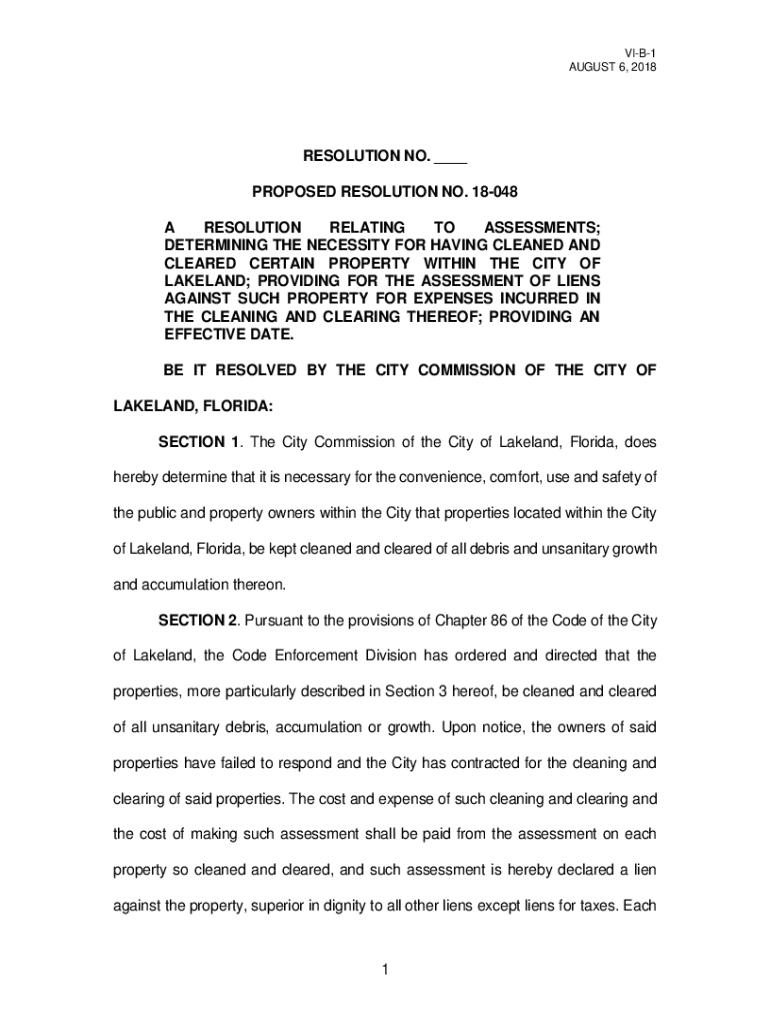 VI-B-1
AUGUST 6, 2018

RESOLUTION NO. ____

PROPOSED RESOLUTION NO. 18-048

A RESOLUTION RELATING TO ASSESSMENTS; DETERMINING THE NECESSITY FOR HAVING CLEANED AND CLEARED CERTAIN PROPERTY WITHIN THE CITY OF LAKELAND; PROVIDING FOR THE ASSESSMENT OF LIENS AGAINST SUCH PROPERTY FOR EXPENSES INCURRED IN THE CLEANING AND CLEARING THEREOF; PROVIDING AN EFFECTIVE DATE.

BE IT RESOLVED BY THE CITY COMMISSION OF THE CITY OF LAKELAND, FLORIDA:

SECTION 1. The City Commission of the City of Lakeland, Florida, does hereby determine that it is necessary for the convenience, comfort, use and safety of the public and property owners within the City that properties located within the City of Lakeland, Florida, be kept cleaned and cleared of all debris and unsanitary growth and accumulation thereon.

SECTION 2. Pursuant to the provisions of Chapter 86 of the Code of the City of Lakeland, the Code Enforcement Division has ordered and directed that the properties, more particularly described in Section 3 hereof, be cleaned and cleared of all unsanitary debris, accumulation or growth. Upon notice, the owners of said properties have failed to respond and the City has contracted for the cleaning and clearing of said properties. The cost and expense of such cleaning and clearing and the cost of making such assessment shall be paid from the assessment on each property so cleaned and cleared, and such assessment is hereby declared a lien against the property, superior in dignity to all other liens except liens for taxes. Each

1